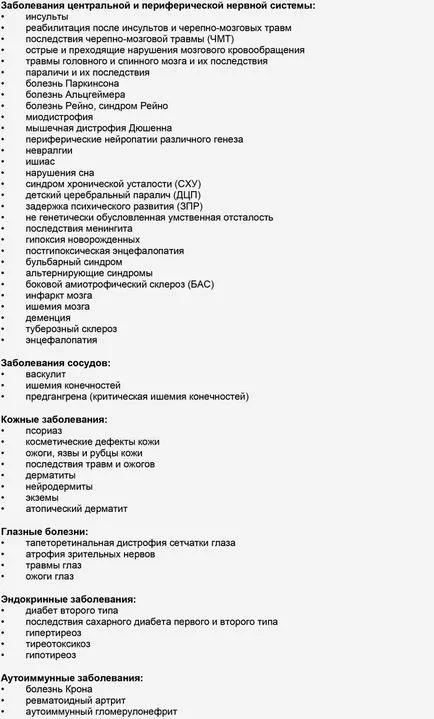 Заболевания центральной и периферической нервной системы:
• инсульты
• реабилитация после инсультов и черепно-мозговых травм
• последствия черепно-мозговой травмы (ЧМТ)
• острые и преходящие нарушения мозгового кровообращения
• травмы головного и спинного мозга и их последствия
• параличи и их последствия
• болезнь Паркинсона
• болезнь Альцгеймера
• болезнь Рейно, синдром Рейно
• миодистрофия
• мышечная дистрофия Дюшенна
• периферические нейропатии различного генеза
• невралгии
• ишиас
• нарушения сна
• синдром хронической усталости (СХУ)
• детский церебральный паралич (ДЦП)
• задержка психического развития (ЗПР)
• не генетически обусловленная умственная отсталость
• последствия менингита
• гипоксия новорожденных
• постгипоксическая энцефалопатия
• бульбарный синдром
• альтернирующие синдромы
• боковой амиотрофический склероз (БАС)
• инфаркт мозга
• ишемия мозга
• деменция
• туберозный склероз
• энцефалопатия

Заболевания сосудов:
• васкулит
• ишемия конечностей
• предгангрена (критическая ишемия конечностей)

Кожные заболевания:
• псориаз
• косметические дефекты кожи
• ожоги, язвы и рубцы кожи
• последствия травм и ожогов
• дерматиты
• нейродермиты
• экземы
• атопический дерматит

Глазные болезни:
• тапеторетинальная дистрофия сетчатки глаза
• атрофия зрительных нервов
• травмы глаз
• ожоги глаз

Эндокринные заболевания:
• диабет второго типа
• последствия сахарного диабета первого и второго типа
• гипертиреоз
• тиреотоксикоз
• гипотиреоз

Аутоиммунные заболевания:
• болезнь Крона
• ревматоидный артрит
• аутоиммунный гломерулонефрит